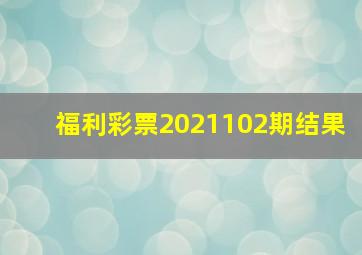 福利彩票2021102期结果